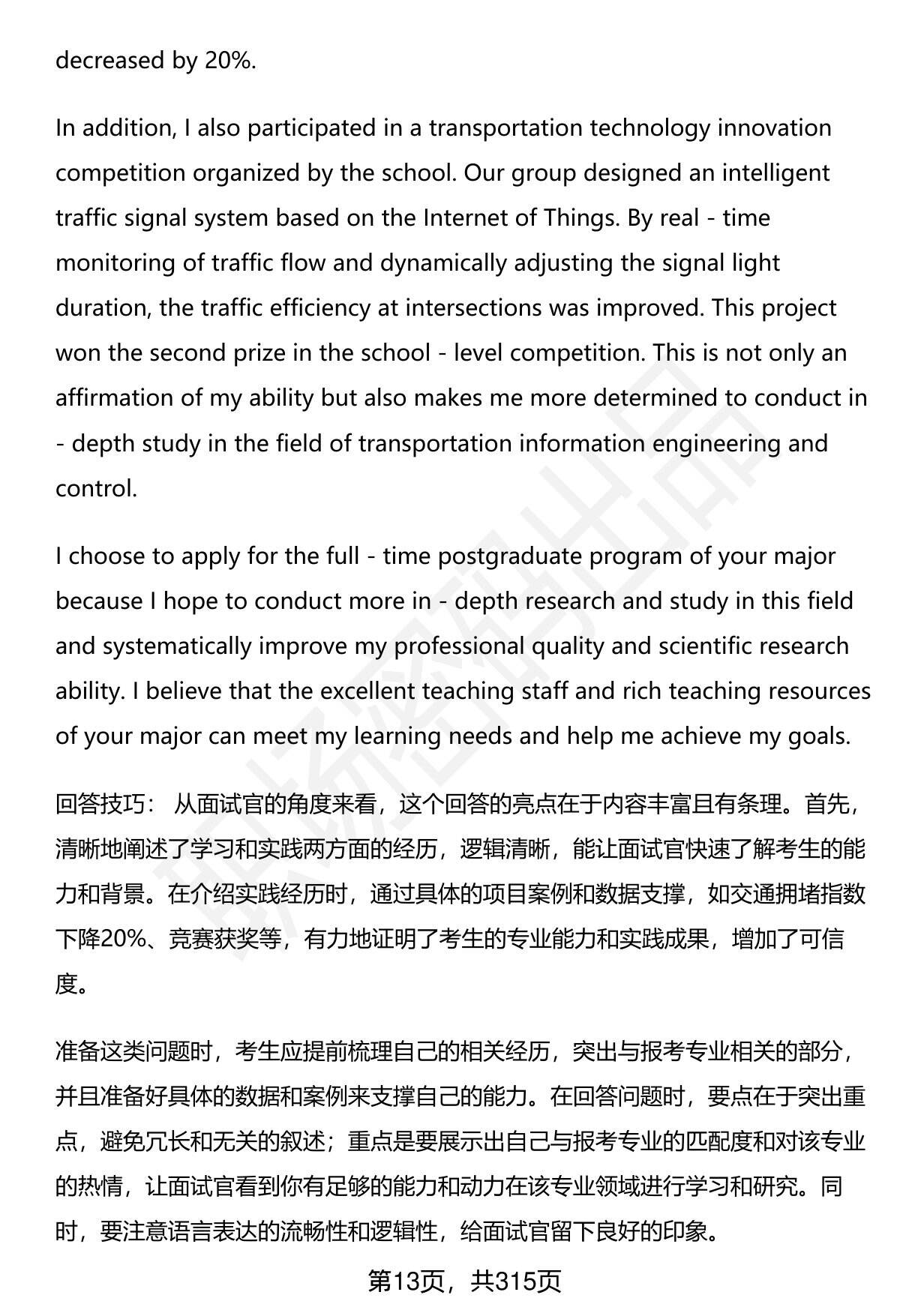 decreased by 20%.

In addition, I also participated in a transportation technology innovation competition organized by the school. Our group designed an intelligent traffic signal system based on the Internet of Things. By real - time monitoring of traffic flow and dynamically adjusting the signal light duration, the traffic efficiency at intersections was improved. This project won the second prize in the school - level competition. This is not only an affirmation of my ability but also makes me more determined to conduct in - depth study in the field of transportation information engineering and control.

I choose to apply for the full - time postgraduate program of your major because I hope to conduct more in - depth research and study in this field and systematically improve my professional quality and scientific research ability. I believe that the excellent teaching staff and rich teaching resources of your major can meet my learning needs and help me achieve my goals.

回答技巧： 从面试官的角度来看，这个回答的亮点在于内容丰富且有条理。首先，清晰地阐述了学习和实践两方面的经历，逻辑清晰，能让面试官快速了解考生的能力和背景。在介绍实践经历时，通过具体的项目案例和数据支撑，如交通拥堵指数下降20%、竞赛获奖等，有力地证明了考生的专业能力和实践成果，增加了可信度。

准备这类问题时，考生应提前梳理自己的相关经历，突出与报考专业相关的部分，并且准备好具体的数据和案例来支撑自己的能力。在回答问题时，要点在于突出重点，避免冗长和无关的叙述；重点是要展示出自己与报考专业的匹配度和对该专业的热情，让面试官看到你有足够的能力和动力在该专业领域进行学习和研究。同时，要注意语言表达的流畅性和逻辑性，给面试官留下良好的印象。

第13页，共315页